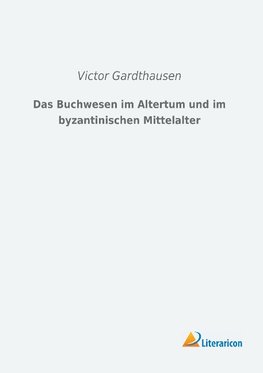 Victor Gardthausen

Das Buchwesen im Altertum und im byzantinischen Mittelalter

Literaricon